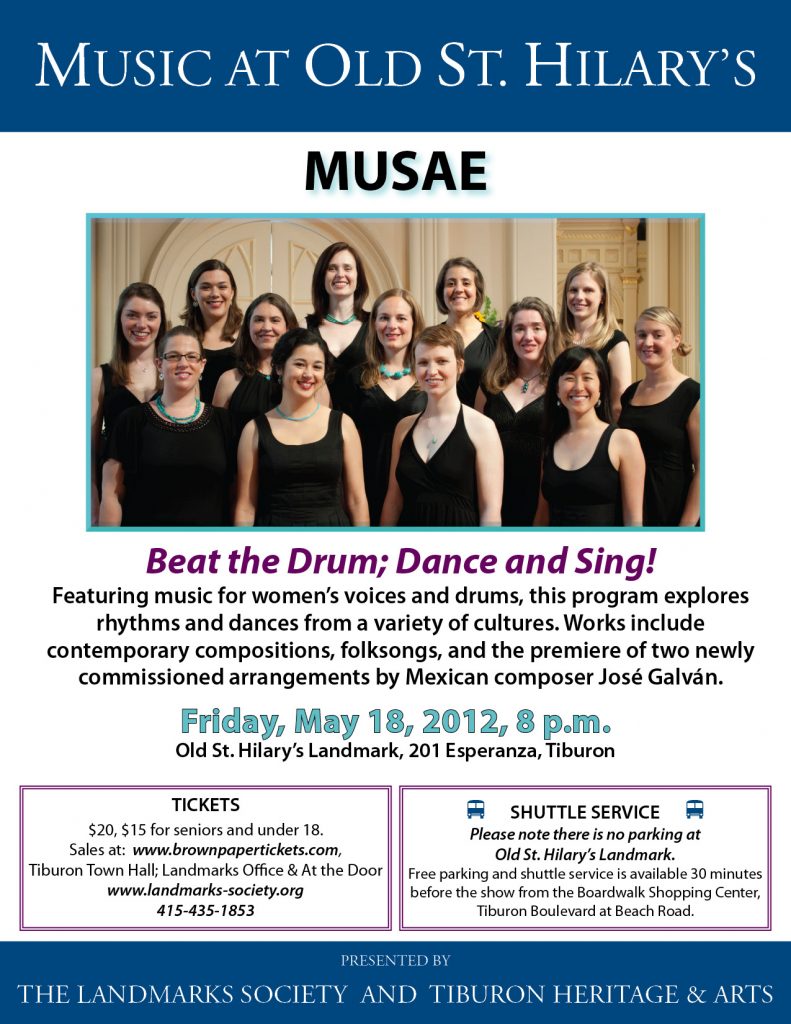 MUSIC AT OLD ST. HILARY'S

MUSAE

Beat the Drum; Dance and Sing!

Featuring music for women's voices and drums, this program explores rhythms and dances from a variety of cultures. Works include contemporary compositions, folksongs, and the premiere of two newly commissioned arrangements by Mexican composer José Galván.

Friday, May 18, 2012, 8 p.m.

Old St. Hilary's Landmark, 201 Esperanza, Tiburon

TICKETS

$20, $15 for seniors and under 18.
Sales at: www.brownpapertickets.com,
Tiburon Town Hall; Landmarks Office & At the Door
www.landmarks-society.org
415-435-1853

SHUTTLE SERVICE

Please note there is no parking at Old St. Hilary's Landmark.

Free parking and shuttle service is available 30 minutes before the show from the Boardwalk Shopping Center, Tiburon Boulevard at Beach Road.

PRESENTED BY

THE LANDMARKS SOCIETY AND TIBURON HERITAGE & ARTS